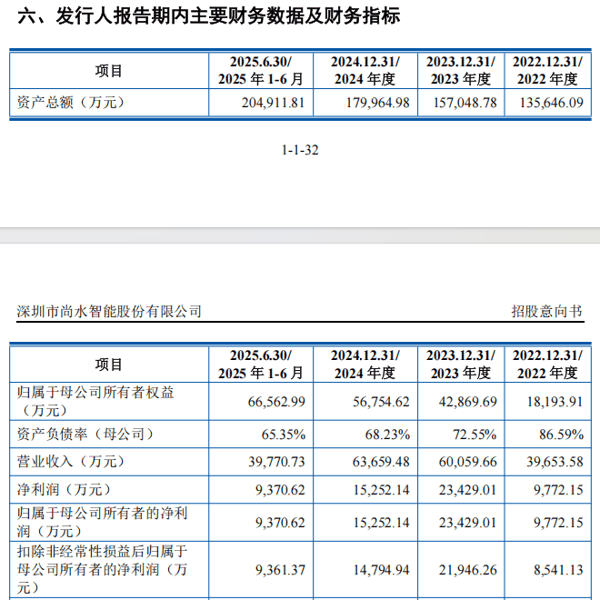 六、发行人报告期内主要财务数据及财务指标

| 项目 | 2025.6.30/ 2025 年 1-6 月 | 2024.12.31/ 2024 年度 | 2023.12.31/ 2023 年度 | 2022.12.31/ 2022 年度 |
|---|---|---|---|---|
| 资产总额（万元） | 204,911.81 | 179,964.98 | 157,048.78 | 135,646.09 |

1-1-32

深圳市尚水智能股份有限公司

招股意向书

| 项目 | 2025.6.30/ 2025 年 1-6 月 | 2024.12.31/ 2024 年度 | 2023.12.31/ 2023 年度 | 2022.12.31/ 2022 年度 |
|---|---|---|---|---|
| 归属于母公司所有者权益（万元） | 66,562.99 | 56,754.62 | 42,869.69 | 18,193.91 |
| 资产负债率（母公司） | 65.35% | 68.23% | 72.55% | 86.59% |
| 营业收入（万元） | 39,770.73 | 63,659.48 | 60,059.66 | 39,653.58 |
| 净利润（万元） | 9,370.62 | 15,252.14 | 23,429.01 | 9,772.15 |
| 归属于母公司所有者的净利润（万元） | 9,370.62 | 15,252.14 | 23,429.01 | 9,772.15 |
| 扣除非经常性损益后归属于母公司所有者的净利润（万元） | 9,361.37 | 14,794.94 | 21,946.26 | 8,541.13 |